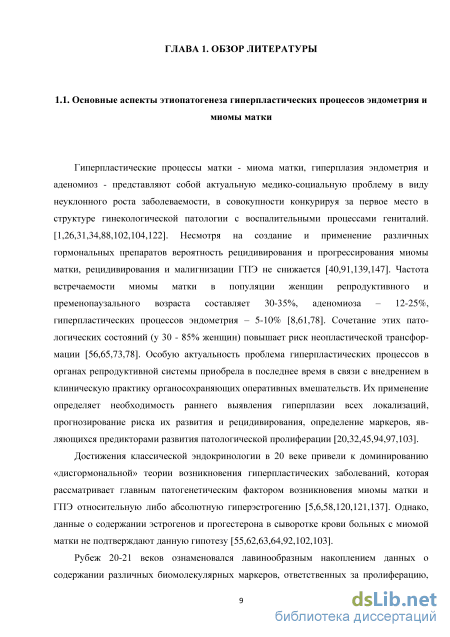 ГЛАВА 1. ОБЗОР ЛИТЕРАТУРЫ

1.1. Основные аспекты этиопатогенеза гиперпластических процессов эндометрия и миомы матки

Гиперпластические процессы матки - миома матки, гиперплазия эндометрия и аденомиоз - представляют собой актуальную медико-социальную проблему в виду неуклонного роста заболеваемости, в совокупности конкурируя за первое место в структуре гинекологической патологии с воспалительными процессами гениталий. [1,26,31,34,88,102,104,122]. Несмотря на создание и применение различных гормональных препаратов вероятность рецидивирования и прогрессирования миомы матки, рецидивирования и малигнизации ГПЭ не снижается [40,91,139,147]. Частота встречаемости миомы матки в популяции женщин репродуктивного и пременопаузального возраста составляет 30-35%, аденомиоза – 12-25%, гиперпластических процессов эндометрия – 5-10% [8,61,78]. Сочетание этих патологических состояний (у 30 - 85% женщин) повышает риск неопластической трансформации [56,65,73,78]. Особую актуальность проблема гиперпластических процессов в органах репродуктивной системы приобрела в последнее время в связи с внедрением в клиническую практику органосохраняющих оперативных вмешательств. Их применение определяет необходимость раннего выявления гиперплазии всех локализаций, прогнозирование риска их развития и рецидивирования, определение маркеров, являющихся предикторами развития патологической пролиферации [20,32,45,94,97,103].

Достижения классической эндокринологии в 20 веке привели к доминированию «дисгормональной» теории возникновения гиперпластических заболеваний, которая рассматривает главным патогенетическим фактором возникновения миомы матки и ГПЭ относительную либо абсолютную гиперэстрогению [5,6,58,120,121,137]. Однако, данные о содержании эстрогенов и прогестерона в сыворотке крови больных с миомой матки не подтверждают данную гипотезу [55,62,63,64,92,102,103].

Рубеж 20-21 веков ознаменовался лавинообразным накоплением данных о содержании различных биомолекулярных маркеров, ответственных за пролиферацию,

9

dsLib.net
библиотека диссертаций